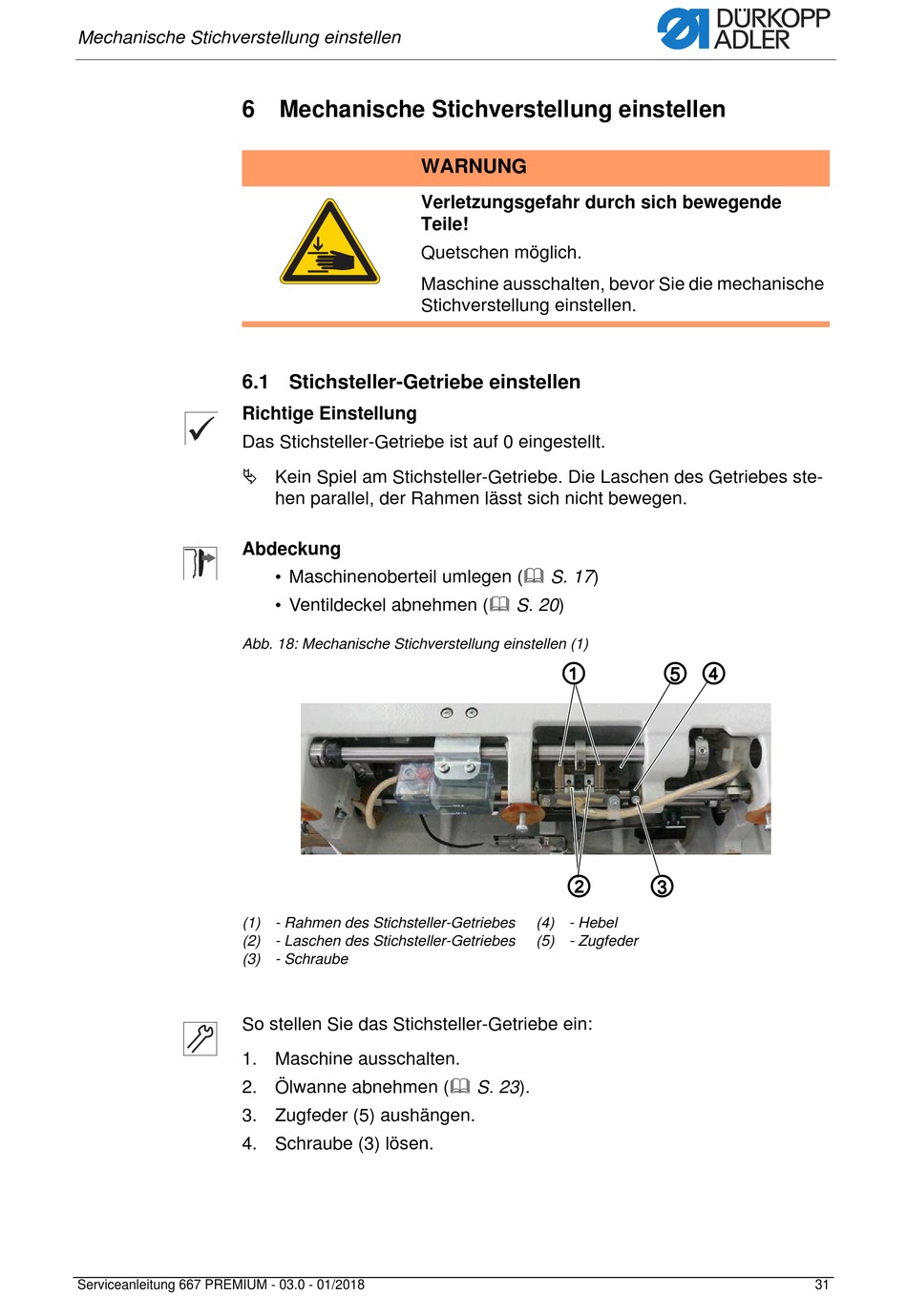 Mechanische Stichverstellung einstellen

DÜRKOPP ADLER

6 Mechanische Stichverstellung einstellen

WARNUNG

Verletzungsgefahr durch sich bewegende Teile!

Quetschen möglich.

Maschine ausschalten, bevor Sie die mechanische Stichverstellung einstellen.

6.1 Stichsteller-Getriebe einstellen

Richtige Einstellung

Das Stichsteller-Getriebe ist auf 0 eingestellt.

Kein Spiel am Stichsteller-Getriebe. Die Laschen des Getriebes stehen parallel, der Rahmen lässt sich nicht bewegen.

Abdeckung

• Maschinenoberteil umlegen (S. 17)

• Ventildeckel abnehmen (S. 20)

Abb. 18: Mechanische Stichverstellung einstellen (1)

1 5 4

2 3

(1) - Rahmen des Stichsteller-Getriebes
(2) - Laschen des Stichsteller-Getriebes
(3) - Schraube
(4) - Hebel
(5) - Zugfeder

So stellen Sie das Stichsteller-Getriebe ein:

1. Maschine ausschalten.
2. Ölwanne abnehmen (S. 23).
3. Zugfeder (5) aushängen.
4. Schraube (3) lösen.

Serviceanleitung 667 PREMIUM - 03.0 - 01/2018

31